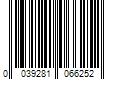 0 039281 066252